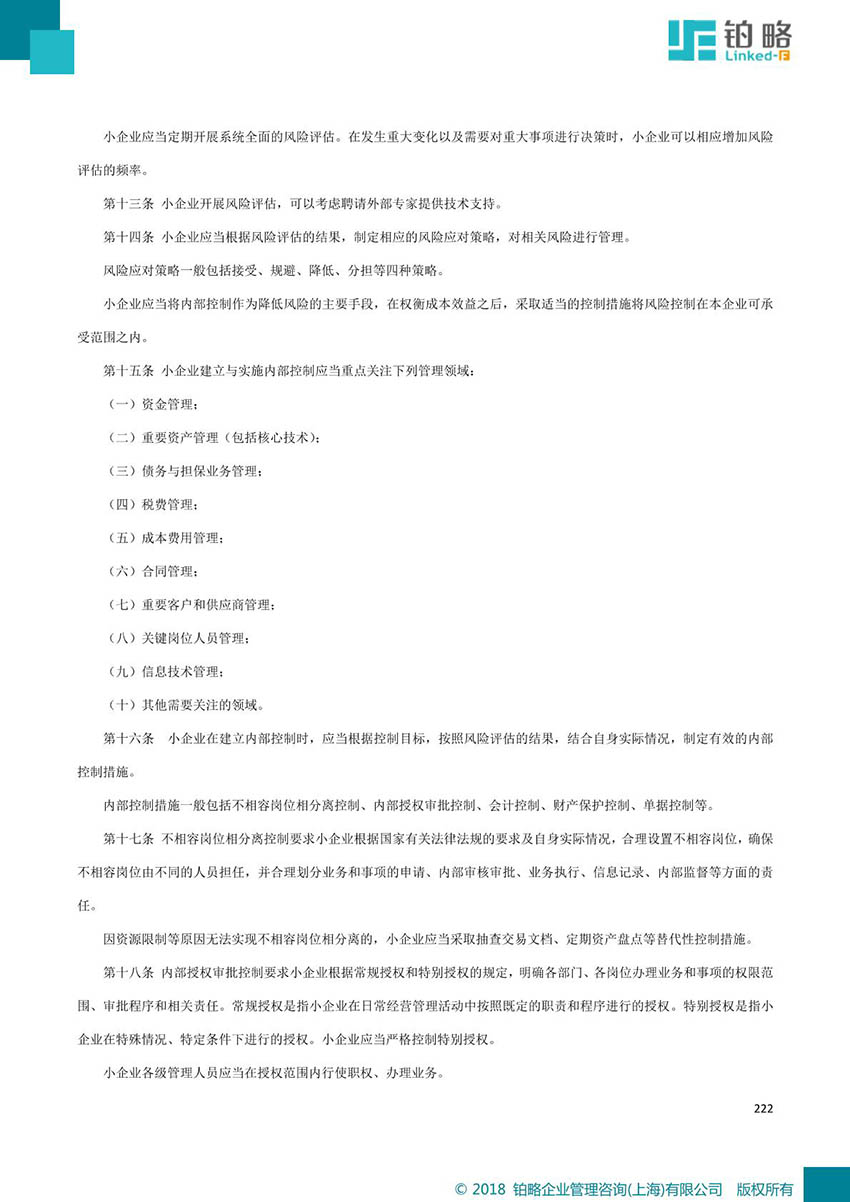 铂略
Linked-F

小企业应当定期开展系统全面的风险评估。在发生重大变化以及需要对重大事项进行决策时，小企业可以相应增加风险评估的频率。

第十三条 小企业开展风险评估，可以考虑聘请外部专家提供技术支持。

第十四条 小企业应当根据风险评估的结果，制定相应的风险应对策略，对相关风险进行管理。

风险应对策略一般包括接受、规避、降低、分担等四种策略。

小企业应当将内部控制作为降低风险的主要手段，在权衡成本效益之后，采取适当的控制措施将风险控制在本企业可承受范围之内。

第十五条 小企业建立与实施内部控制应当重点关注下列管理领域：

（一）资金管理；

（二）重要资产管理（包括核心技术）；

（三）债务与担保业务管理；

（四）税费管理；

（五）成本费用管理；

（六）合同管理；

（七）重要客户和供应商管理；

（八）关键岗位人员管理；

（九）信息技术管理；

（十）其他需要关注的领域。

第十六条 小企业在建立内部控制时，应当根据控制目标，按照风险评估的结果，结合自身实际情况，制定有效的内部控制措施。

内部控制措施一般包括不相容岗位相分离控制、内部授权审批控制、会计控制、财产保护控制、单据控制等。

第十七条 不相容岗位相分离控制要求小企业根据国家有关法律法规的要求及自身实际情况，合理设置不相容岗位，确保不相容岗位由不同的人员担任，并合理划分业务和事项的申请、内部审核审批、业务执行、信息记录、内部监督等方面的责任。

因资源限制等原因无法实现不相容岗位相分离的，小企业应当采取抽查交易文档、定期资产盘点等替代性控制措施。

第十八条 内部授权审批控制要求小企业根据常规授权和特别授权的规定，明确各部门、各岗位办理业务和事项的权限范围、审批程序和相关责任。常规授权是指小企业在日常经营管理活动中按照既定的职责和程序进行的授权。特别授权是指小企业在特殊情况、特定条件下进行的授权。小企业应当严格控制特别授权。

小企业各级管理人员应当在授权范围内行使职权、办理业务。

222

© 2018 铂略企业管理咨询(上海)有限公司 版权所有